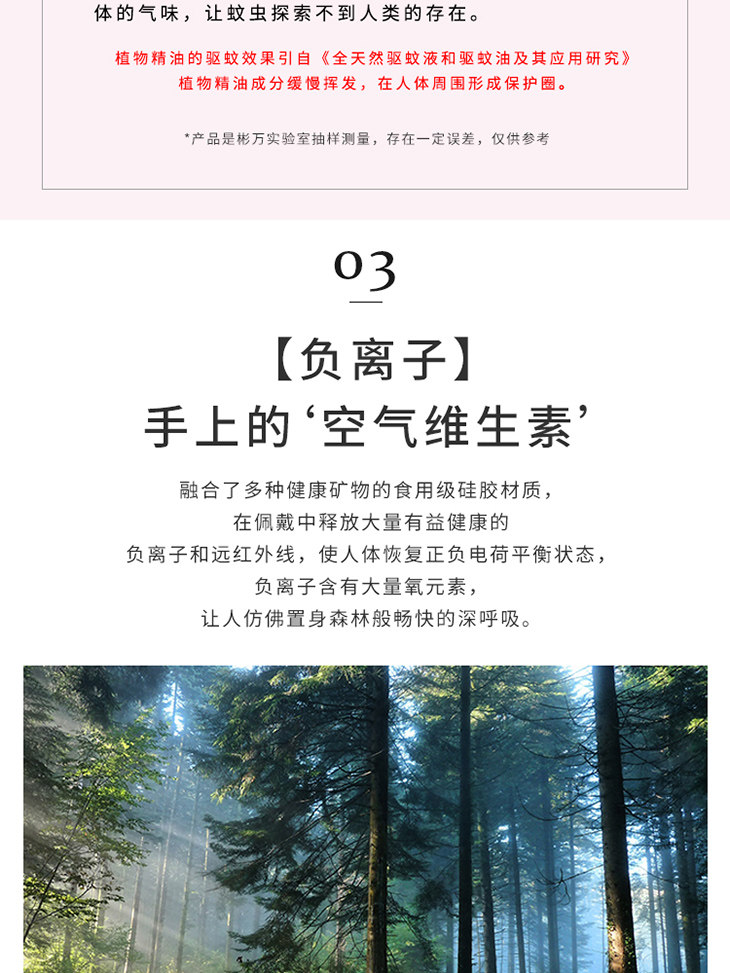 体的气味，让蚊虫探索不到人类的存在。

植物精油的驱蚊效果引自《全天然驱蚊液和驱蚊油及其应用研究》
植物精油成分缓慢挥发，在人体周围形成保护圈。

*产品是彬万实验室抽样测量，存在一定误差，仅供参考

03

【负离子】
手上的‘空气维生素’

融合了多种健康矿物的食用级硅胶材质，
在佩戴中释放大量有益健康的
负离子和远红外线，使人体恢复正负电荷平衡状态，
负离子含有大量氧元素，
让人仿佛置身森林般畅快的深呼吸。